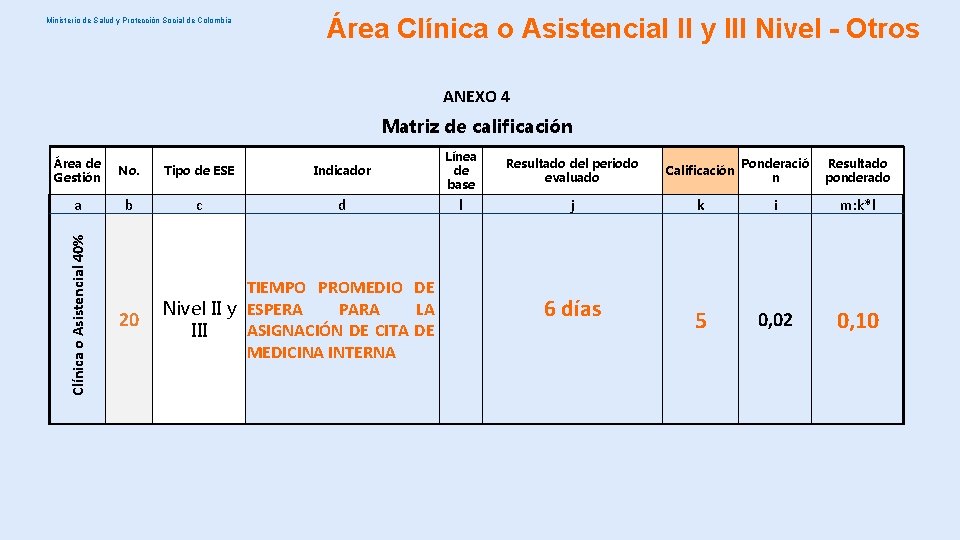 Ministerio de Salud y Protección Social de Colombia

Área Clínica o Asistencial II y III Nivel - Otros

ANEXO 4

Matriz de calificación

| Área de Gestión | No. | Tipo de ESE | Indicador | Línea de base | Resultado del periodo evaluado | Calificación | Ponderación | Resultado ponderado |
|---|---|---|---|---|---|---|---|---|
| a | b | c | d | l | j | k | i | m:k*l |
| Clínica o Asistencial 40% | 20 | Nivel II y III | TIEMPO PROMEDIO DE ESPERA PARA LA ASIGNACIÓN DE CITA DE MEDICINA INTERNA | | 6 días | 5 | 0,02 | 0,10 |